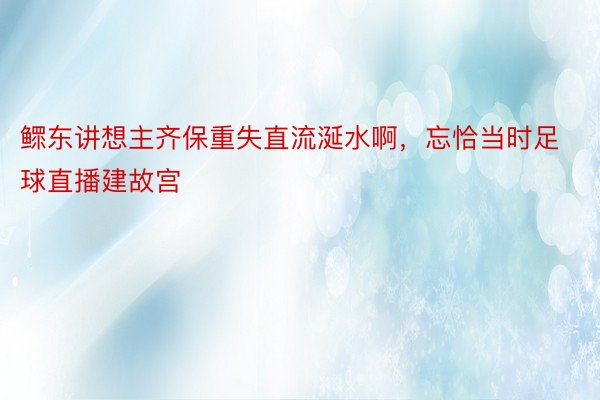 鳏东讲想主齐保重失直流涎水啊，忘恰当时足球直播建故宫